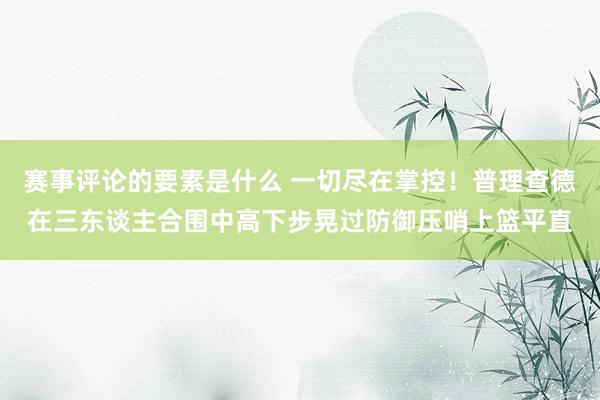 赛事评论的要素是什么 一切尽在掌控！普理查德在三东谈主合围中高下步晃过防御压哨上篮平直